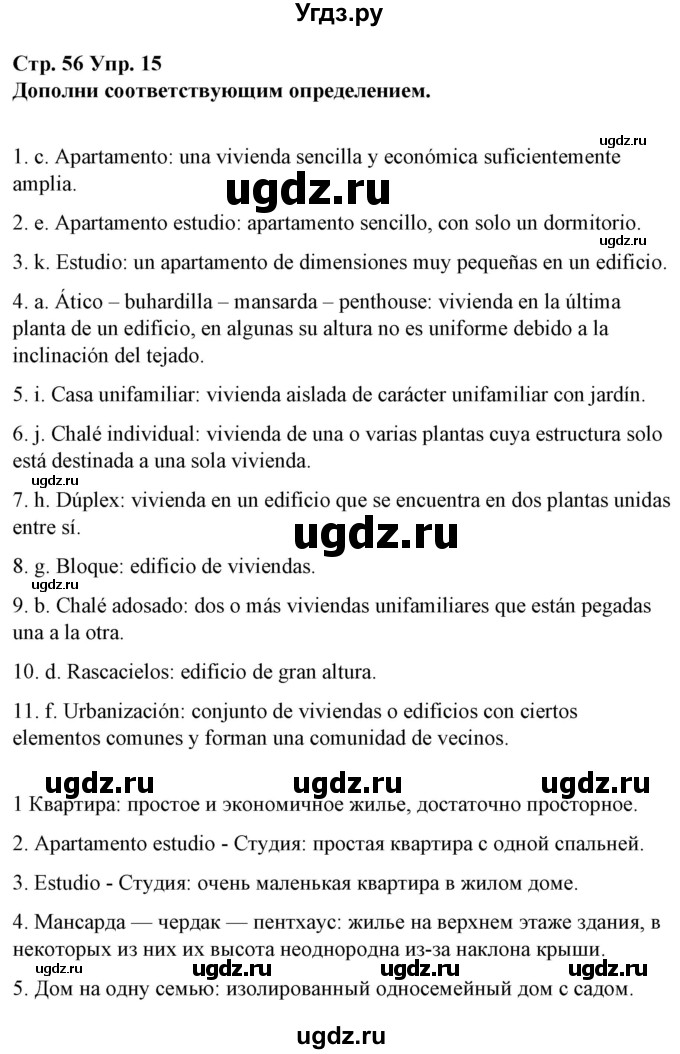 Угдз.ру

Стр. 56 Упр. 15
Дополни соответствующим определением.

ugdz.ru
1. c. Apartamento: una vivienda sencilla y económica suficientemente amplia.
ugdz.ru
2. e. Apartamento estudio: apartamento sencillo, con solo un dormitorio.
ugdz.ru
3. k. Estudio: un apartamento de dimensiones muy pequeñas en un edificio.

4. a. Ático – buhardilla – mansarda – penthouse: vivienda en la última planta de un edificio, en algunas su altura no es uniforme debido a la inclinación del tejado.

5. i. Casa unifamiliar: vivienda aislada de carácter unifamiliar con jardín.

6. j. Chalé individual: vivienda de una o varias plantas cuya estructura solo está destinada a una sola vivienda.
ugdz.ru
7. h. Dúplex: vivienda en un edificio que se encuentra en dos plantas unidas entre sí.
ugdz.ru
8. g. Bloque: edificio de viviendas.
ugdz.ru
9. b. Chalé adosado: dos o más viviendas unifamiliares que están pegadas una a la otra.

10. d. Rascacielos: edificio de gran altura.

11. f. Urbanización: conjunto de viviendas o edificios con ciertos elementos comunes y forman una comunidad de vecinos.

ugdz.ru ugdz.ru ugdz.ru
1 Квартира: простое и экономичное жилье, достаточно просторное.

2. Apartamento estudio - Студия: простая квартира с одной спальней.

3. Estudio - Студия: очень маленькая квартира в жилом доме.

4. Мансарда — чердак — пентхаус: жилье на верхнем этаже здания, в некоторых из них их высота неоднородна из-за наклона крыши.
ugdz.ru ugdz.ru ugdz.ru ugdz.ru
5. Дом на одну семью: изолированный односемейный дом с садом.

ugdz.ru